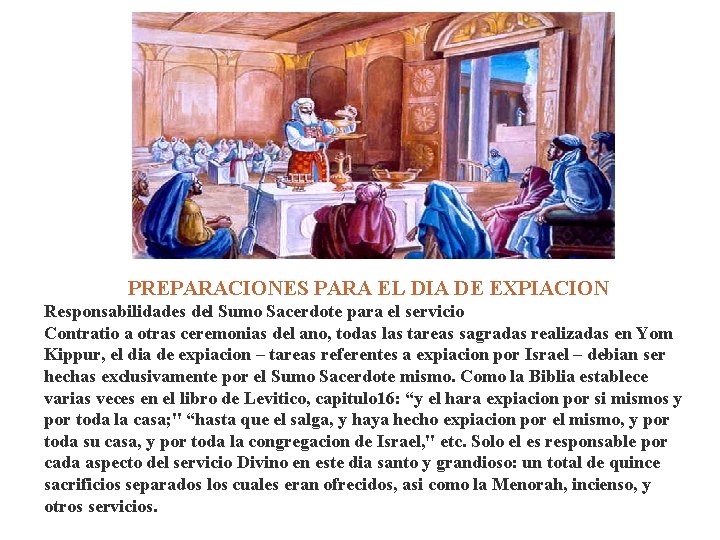 PREPARACIONES PARA EL DIA DE EXPIACION

Responsabilidades del Sumo Sacerdote para el servicio

Contratio a otras ceremonias del ano, todas las tareas sagradas realizadas en Yom Kippur, el dia de expiacion – tareas referentes a expiacion por Israel – debian ser hechas exclusivamente por el Sumo Sacerdote mismo. Como la Biblia establece varias veces en el libro de Levitico, capitulo16: "y el hara expiacion por si mismos y por toda la casa;" "hasta que el salga, y haya hecho expiacion por el mismo, y por toda su casa, y por toda la congregacion de Israel," etc. Solo el es responsable por cada aspecto del servicio Divino en este dia santo y grandioso: un total de quince sacrificios separados los cuales eran ofrecidos, asi como la Menorah, incienso, y otros servicios.